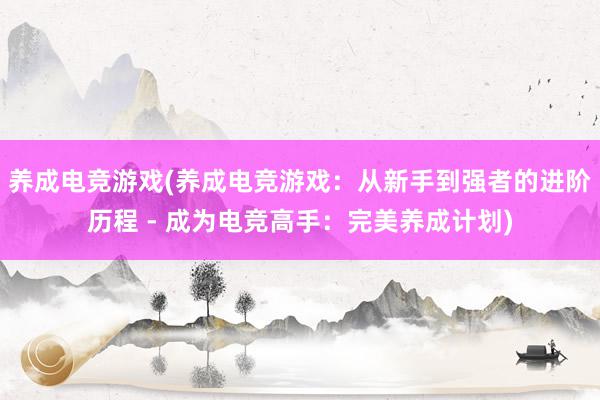 养成电竞游戏(养成电竞游戏：从新手到强者的进阶历程 - 成为电竞高手：完美养成计划)